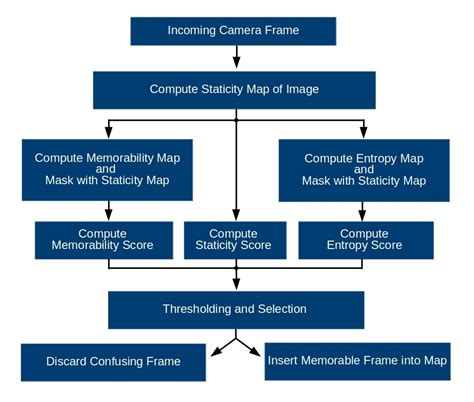 Incoming Camera Frame

Compute Staticity Map of Image

Compute Memorability Map and Mask with Staticity Map

Compute Entropy Map and Mask with Staticity Map

Compute Memorability Score

Compute Staticity Score

Compute Entropy Score

Thresholding and Selection

Discard Confusing Frame

Insert Memorable Frame into Map